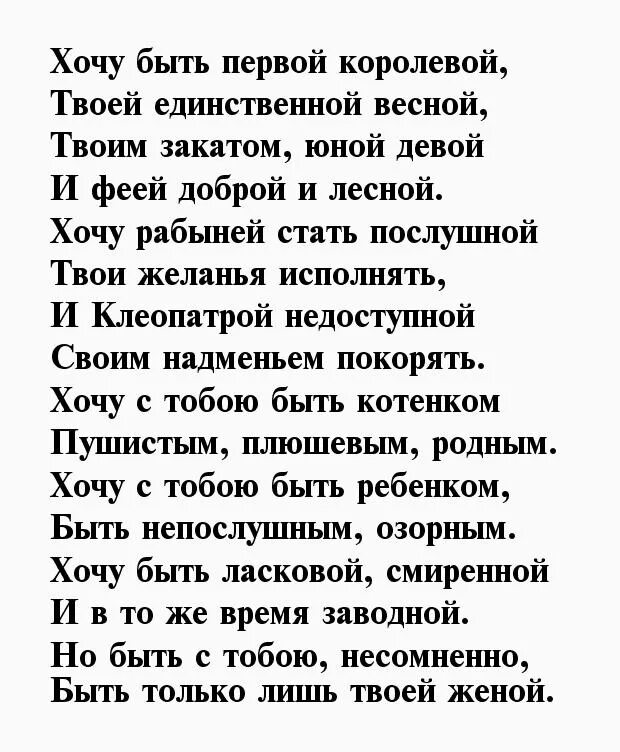 Хочу быть первой королевой,
Твоей единственной весной,
Твоим закатом, юной девой
И феей доброй и лесной.
Хочу рабыней стать послушной
Твои желанья исполнять,
И Клеопатрой недоступной
Своим надменьем покорять.
Хочу с тобою быть котенком
Пушистым, плюшевым, родным.
Хочу с тобою быть ребенком,
Быть непослушным, озорным.
Хочу быть ласковой, смиренной
И в то же время заводной.
Но быть с тобою, несомненно,
Быть только лишь твоей женой.